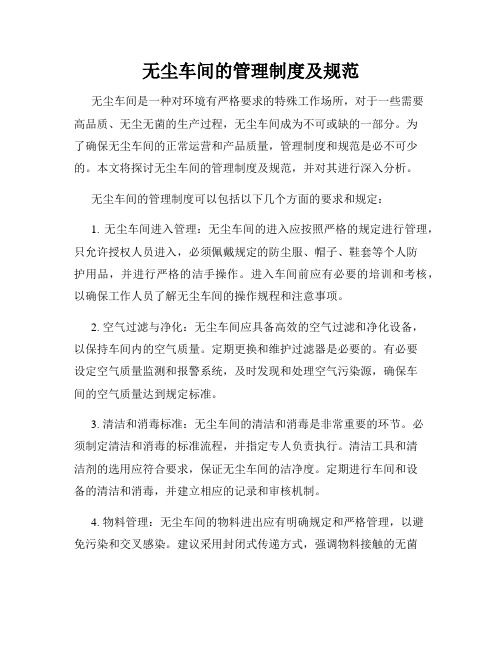 无尘车间的管理制度及规范

无尘车间是一种对环境有严格要求的特殊工作场所，对于一些需要高品质、无尘无菌的生产过程，无尘车间成为不可或缺的一部分。为了确保无尘车间的正常运营和产品质量，管理制度和规范是必不可少的。本文将探讨无尘车间的管理制度及规范，并对其进行深入分析。

无尘车间的管理制度可以包括以下几个方面的要求和规定：

1. 无尘车间进入管理：无尘车间的进入应按照严格的规定进行管理，只允许授权人员进入，必须佩戴规定的防尘服、帽子、鞋套等个人防护用品，并进行严格的洁手操作。进入车间前应有必要的培训和考核，以确保工作人员了解无尘车间的操作规程和注意事项。

2. 空气过滤与净化：无尘车间应具备高效的空气过滤和净化设备，以保持车间内的空气质量。定期更换和维护过滤器是必要的。有必要设定空气质量监测和报警系统，及时发现和处理空气污染源，确保车间的空气质量达到规定标准。

3. 清洁和消毒标准：无尘车间的清洁和消毒是非常重要的环节。必须制定清洁和消毒的标准流程，并指定专人负责执行。清洁工具和清洁剂的选用应符合要求，保证无尘车间的洁净度。定期进行车间和设备的清洁和消毒，并建立相应的记录和审核机制。

4. 物料管理：无尘车间的物料进出应有明确规定和严格管理，以避免污染和交叉感染。建议采用封闭式传递方式，强调物料接触的无菌